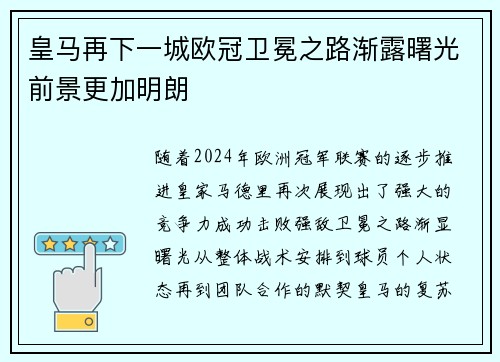 皇马再下一城欧冠卫冕之路渐露曙光前景更加明朗

随着2024年欧洲冠军联赛的逐步推进皇家马德里再次展现出了强大的竞争力成功击败强敌卫冕之路渐显曙光从整体战术安排到球员个人状态再到团队合作的默契皇马的复苏